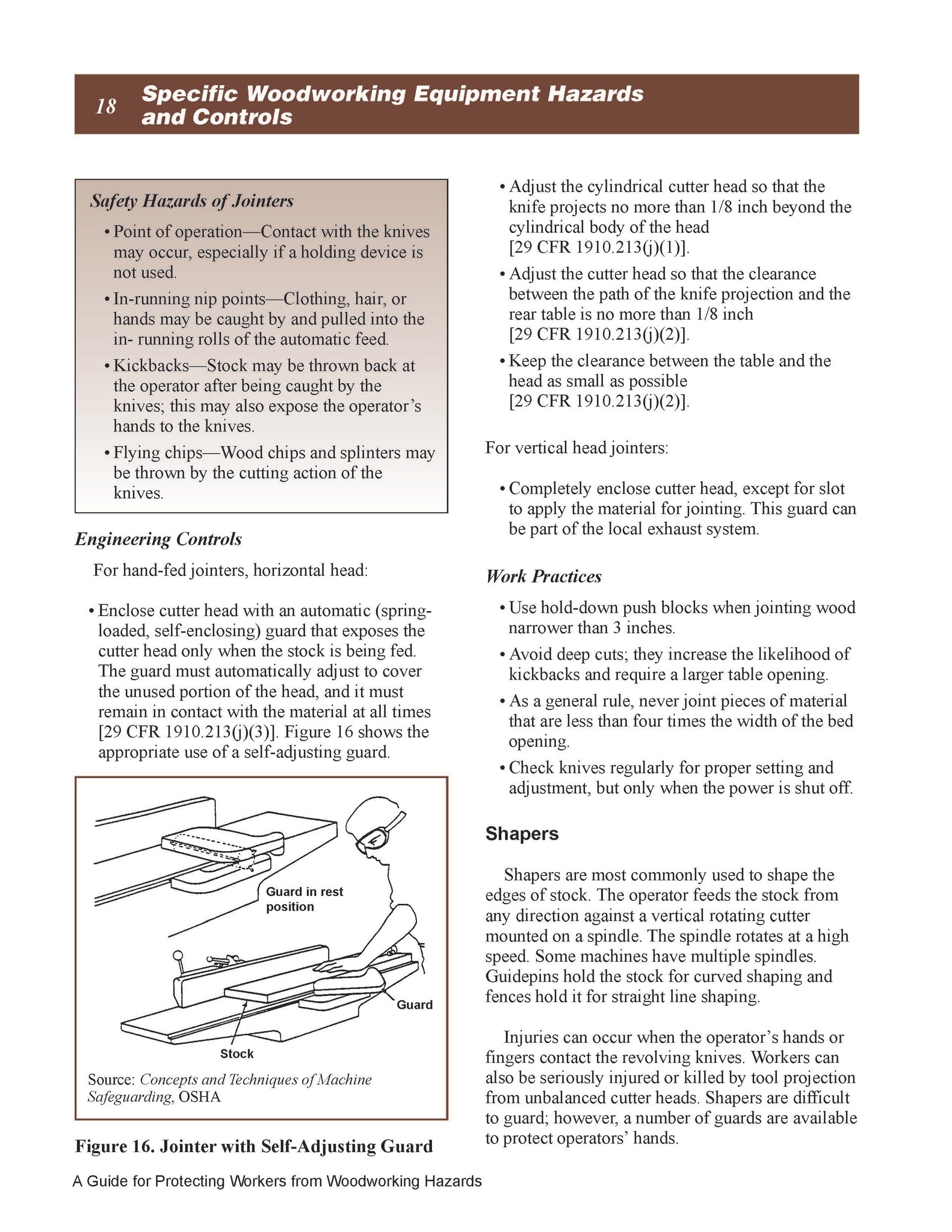 18 Specific Woodworking Equipment Hazards and Controls

Safety Hazards of Jointers

• Point of operation—Contact with the knives may occur, especially if a holding device is not used.

• In-running nip points—Clothing, hair, or hands may be caught by and pulled into the in- running rolls of the automatic feed.

• Kickbacks—Stock may be thrown back at the operator after being caught by the knives; this may also expose the operator's hands to the knives.

• Flying chips—Wood chips and splinters may be thrown by the cutting action of the knives.

Engineering Controls

For hand-fed jointers, horizontal head:

• Enclose cutter head with an automatic (spring-loaded, self-enclosing) guard that exposes the cutter head only when the stock is being fed. The guard must automatically adjust to cover the unused portion of the head, and it must remain in contact with the material at all times [29 CFR 1910.213(j)(3)]. Figure 16 shows the appropriate use of a self-adjusting guard.

Guard in rest position

Guard

Stock

Source: Concepts and Techniques of Machine Safeguarding, OSHA

Figure 16. Jointer with Self-Adjusting Guard

• Adjust the cylindrical cutter head so that the knife projects no more than 1/8 inch beyond the cylindrical body of the head [29 CFR 1910.213(j)(1)].

• Adjust the cutter head so that the clearance between the path of the knife projection and the rear table is no more than 1/8 inch [29 CFR 1910.213(j)(2)].

• Keep the clearance between the table and the head as small as possible [29 CFR 1910.213(j)(2)].

For vertical head jointers:

• Completely enclose cutter head, except for slot to apply the material for jointing. This guard can be part of the local exhaust system.

Work Practices

• Use hold-down push blocks when jointing wood narrower than 3 inches.

• Avoid deep cuts; they increase the likelihood of kickbacks and require a larger table opening.

• As a general rule, never joint pieces of material that are less than four times the width of the bed opening.

• Check knives regularly for proper setting and adjustment, but only when the power is shut off.

Shapers

Shapers are most commonly used to shape the edges of stock. The operator feeds the stock from any direction against a vertical rotating cutter mounted on a spindle. The spindle rotates at a high speed. Some machines have multiple spindles. Guidepins hold the stock for curved shaping and fences hold it for straight line shaping.

Injuries can occur when the operator's hands or fingers contact the revolving knives. Workers can also be seriously injured or killed by tool projection from unbalanced cutter heads. Shapers are difficult to guard; however, a number of guards are available to protect operators' hands.

A Guide for Protecting Workers from Woodworking Hazards